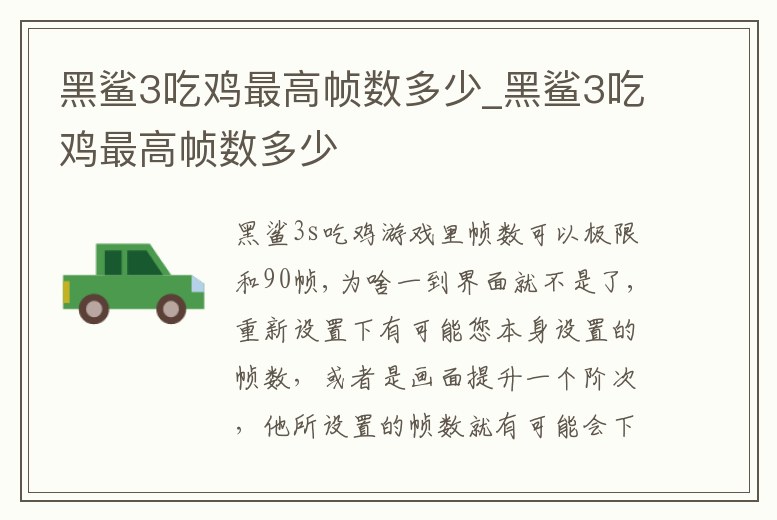 黑鲨3吃鸡最高帧数多少_黑鲨3吃鸡最高帧数多少

黑鲨3s吃鸡游戏里帧数可以极限和90帧，为啥一到界面就不是了，重新设置下有可能您本身设置的帧数，或者是画面提升一个阶次，他所设置的帧数就有可能会下